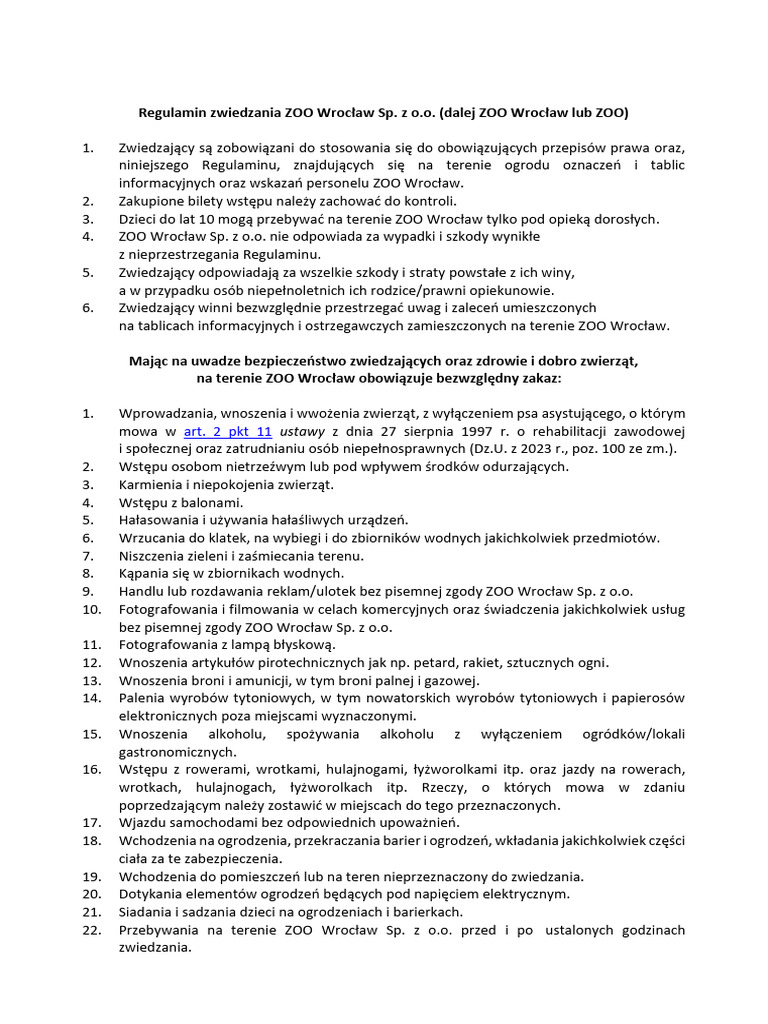 Regulamin zwiedzania ZOO Wrocław Sp. z o.o. (dalej ZOO Wrocław lub ZOO)

1. Zwiedzający są zobowiązani do stosowania się do obowiązujących przepisów prawa oraz, niniejszego Regulaminu, znajdujących się na terenie ogrodu oznaczeń i tablic informacyjnych oraz wskazań personelu ZOO Wrocław.
2. Zakupione bilety wstępu należy zachować do kontroli.
3. Dzieci do lat 10 mogą przebywać na terenie ZOO Wrocław tylko pod opieką dorosłych.
4. ZOO Wrocław Sp. z o.o. nie odpowiada za wypadki i szkody wynikłe z nieprzestrzegania Regulaminu.
5. Zwiedzający odpowiadają za wszelkie szkody i straty powstałe z ich winy, a w przypadku osób niepełnoletnich ich rodzice/prawni opiekunowie.
6. Zwiedzający winni bezwzględnie przestrzegać uwag i zaleceń umieszczonych na tablicach informacyjnych i ostrzegawczych zamieszczonych na terenie ZOO Wrocław.

Mając na uwadze bezpieczeństwo zwiedzających oraz zdrowie i dobro zwierząt, na terenie ZOO Wrocław obowiązuje bezwzględny zakaz:

1. Wprowadzania, wnoszenia i wwożenia zwierząt, z wyłączeniem psa asystującego, o którym mowa w art. 2 pkt 11 ustawy z dnia 27 sierpnia 1997 r. o rehabilitacji zawodowej i społecznej oraz zatrudnianiu osób niepełnosprawnych (Dz.U. z 2023 r., poz. 100 ze zm.).
2. Wstępu osobom nietrzeźwym lub pod wpływem środków odurzających.
3. Karmienia i niepokojenia zwierząt.
4. Wstępu z balonami.
5. Hałasowania i używania hałaśliwych urządzeń.
6. Wrzucania do klatek, na wybiegi i do zbiorników wodnych jakichkolwiek przedmiotów.
7. Niszczenia zieleni i zaśmiecania terenu.
8. Kąpania się w zbiornikach wodnych.
9. Handlu lub rozdawania reklam/ulotek bez pisemnej zgody ZOO Wrocław Sp. z o.o.
10. Fotografowania i filmowania w celach komercyjnych oraz świadczenia jakichkolwiek usług bez pisemnej zgody ZOO Wrocław Sp. z o.o.
11. Fotografowania z lampą błyskową.
12. Wnoszenia artykułów pirotechnicznych jak np. petard, rakiet, sztucznych ogni.
13. Wnoszenia broni i amunicji, w tym broni palnej i gazowej.
14. Palenia wyrobów tytoniowych, w tym nowatorskich wyrobów tytoniowych i papierosów elektronicznych poza miejscami wyznaczonymi.
15. Wnoszenia alkoholu, spożywania alkoholu z wyłączeniem ogródków/lokali gastronomicznych.
16. Wstępu z rowerami, wrotkami, hulajnogami, łyżworolkami itp. oraz jazdy na rowerach, wrotkach, hulajnogach, łyżworolkach itp. Rzeczy, o których mowa w zdaniu poprzedzającym należy zostawić w miejscach do tego przeznaczonych.
17. Wjazdu samochodami bez odpowiednich upoważnień.
18. Wchodzenia na ogrodzenia, przekraczania barier i ogrodzeń, wkładania jakichkolwiek części ciała za te zabezpieczenia.
19. Wchodzenia do pomieszczeń lub na teren nieprzeznaczony do zwiedzania.
20. Dotykania elementów ogrodzeń będących pod napięciem elektrycznym.
21. Siadania i sadzania dzieci na ogrodzeniach i barierkach.
22. Przebywania na terenie ZOO Wrocław Sp. z o.o. przed i po ustalonych godzinach zwiedzania.